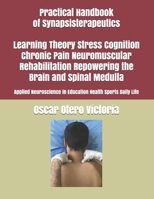 Practical Handbook of Synapsisterapeutics

Learning Theory Stress Cognition Chronic Pain Neuromuscular Rehabilitation Repowering the Brain and Spinal Medulla

Applied Neuroscience in Education Health Sports Daily Life

Oscar Otero Victoria